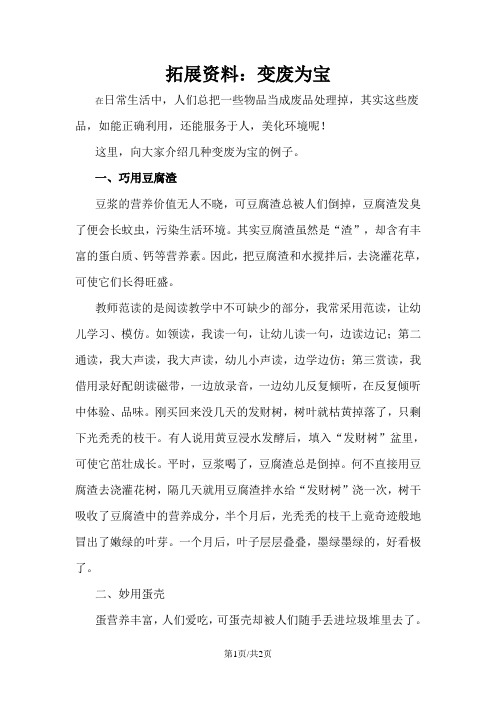 拓展资料：变废为宝

在日常生活中，人们总把一些物品当成废品处理掉，其实这些废品，如能正确利用，还能服务于人，美化环境呢！

这里，向大家介绍几种变废为宝的例子。

一、巧用豆腐渣

豆浆的营养价值无人不晓，可豆腐渣总被人们倒掉，豆腐渣发臭了便会长蚊虫，污染生活环境。其实豆腐渣虽然是“渣”，却含有丰富的蛋白质、钙等营养素。因此，把豆腐渣和水搅拌后，去浇灌花草，可使它们长得旺盛。

教师范读的是阅读教学中不可缺少的部分，我常采用范读，让幼儿学习、模仿。如领读，我读一句，让幼儿读一句，边读边记；第二通读，我大声读，我大声读，幼儿小声读，边学边仿；第三赏读，我借用录好配朗读磁带，一边放录音，一边幼儿反复倾听，在反复倾听中体验、品味。刚买回来没几天的发财树，树叶就枯黄掉落了，只剩下光秃秃的枝干。有人说用黄豆浸水发酵后，填入“发财树”盆里，可使它茁壮成长。平时，豆浆喝了，豆腐渣总是倒掉。何不直接用豆腐渣去浇灌花树，隔几天就用豆腐渣拌水给“发财树”浇一次，树干吸收了豆腐渣中的营养成分，半个月后，光秃秃的枝干上竟奇迹般地冒出了嫩绿的叶芽。一个月后，叶子层层叠叠，墨绿墨绿的，好看极了。

二、妙用蛋壳

蛋营养丰富，人们爱吃，可蛋壳却被人们随手丢进垃圾堆里去了。

第1页/共2页